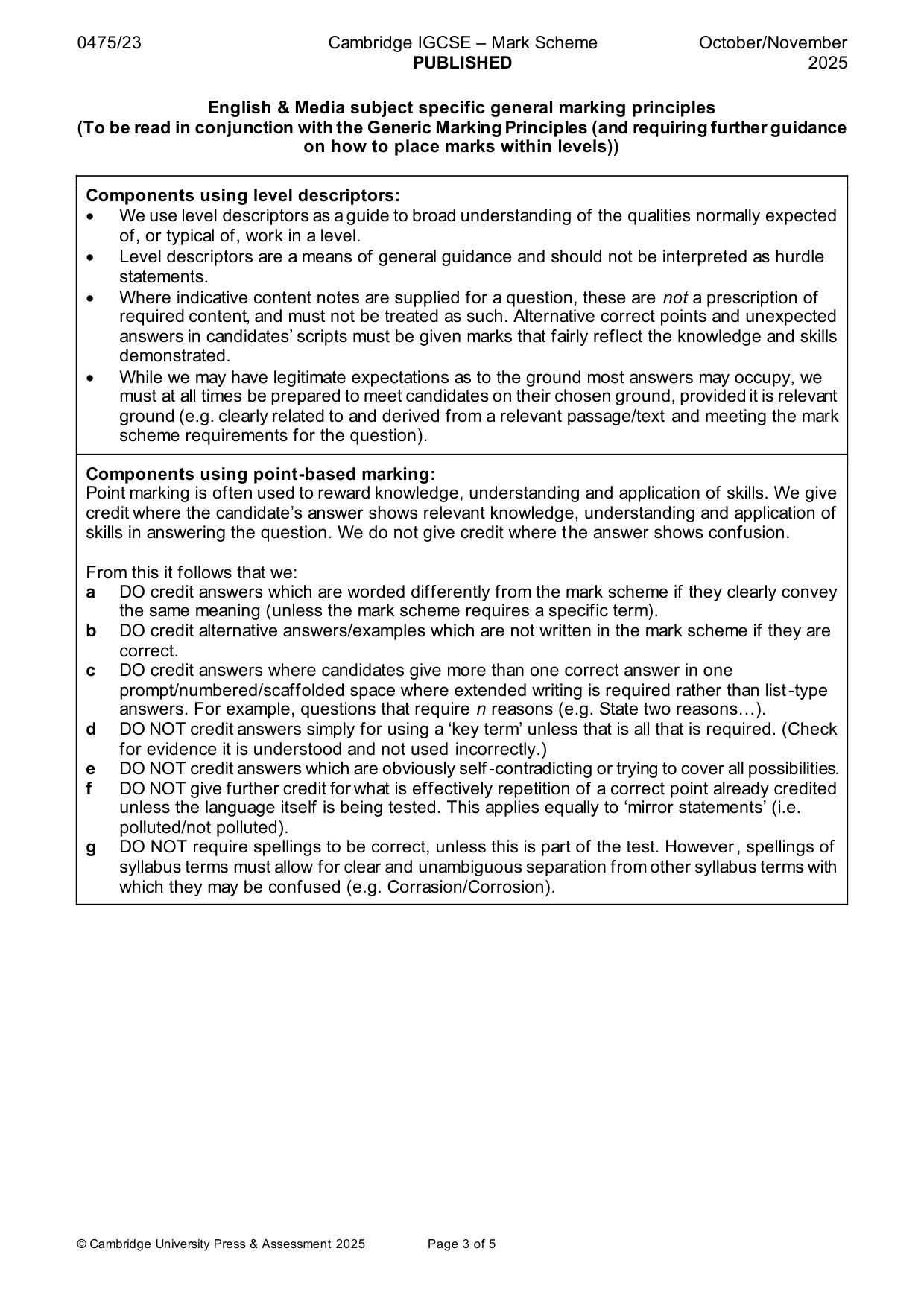 0475/23 Cambridge IGCSE – Mark Scheme PUBLISHED October/November 2025

English & Media subject specific general marking principles
(To be read in conjunction with the Generic Marking Principles (and requiring further guidance on how to place marks within levels))

Components using level descriptors:
• We use level descriptors as a guide to broad understanding of the qualities normally expected of, or typical of, work in a level.
• Level descriptors are a means of general guidance and should not be interpreted as hurdle statements.
• Where indicative content notes are supplied for a question, these are not a prescription of required content, and must not be treated as such. Alternative correct points and unexpected answers in candidates' scripts must be given marks that fairly reflect the knowledge and skills demonstrated.
• While we may have legitimate expectations as to the ground most answers may occupy, we must at all times be prepared to meet candidates on their chosen ground, provided it is relevant ground (e.g. clearly related to and derived from a relevant passage/text and meeting the mark scheme requirements for the question).

Components using point-based marking:
Point marking is often used to reward knowledge, understanding and application of skills. We give credit where the candidate's answer shows relevant knowledge, understanding and application of skills in answering the question. We do not give credit where the answer shows confusion.

From this it follows that we:
a DO credit answers which are worded differently from the mark scheme if they clearly convey the same meaning (unless the mark scheme requires a specific term).
b DO credit alternative answers/examples which are not written in the mark scheme if they are correct.
c DO credit answers where candidates give more than one correct answer in one prompt/numbered/scaffolded space where extended writing is required rather than list-type answers. For example, questions that require n reasons (e.g. State two reasons…).
d DO NOT credit answers simply for using a 'key term' unless that is all that is required. (Check for evidence it is understood and not used incorrectly.)
e DO NOT credit answers which are obviously self-contradicting or trying to cover all possibilities.
f DO NOT give further credit for what is effectively repetition of a correct point already credited unless the language itself is being tested. This applies equally to 'mirror statements' (i.e. polluted/not polluted).
g DO NOT require spellings to be correct, unless this is part of the test. However, spellings of syllabus terms must allow for clear and unambiguous separation from other syllabus terms with which they may be confused (e.g. Corrasion/Corrosion).

© Cambridge University Press & Assessment 2025 Page 3 of 5